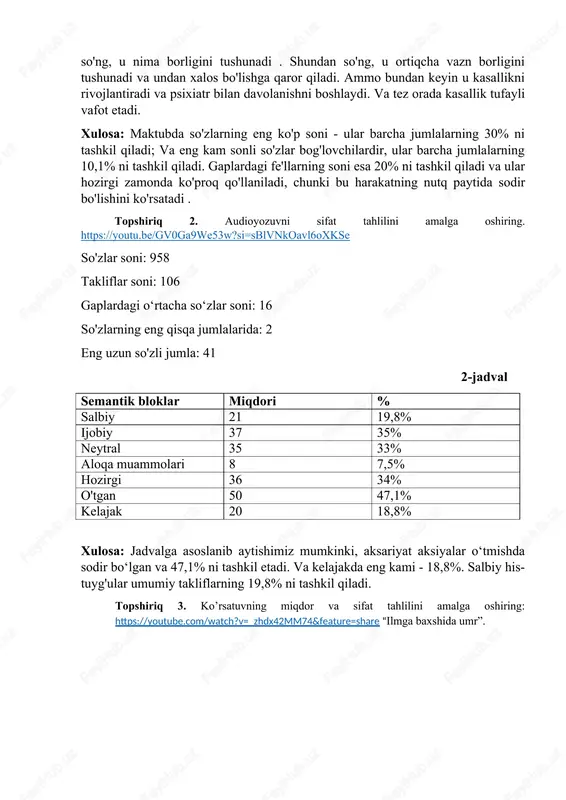 so'ng, u nima borligini tushunadi . Shundan so'ng, u ortiqcha vazn borligini tushunadi va undan xalos bo'lishga qaror qiladi. Ammo bundan keyin u kasallikni rivojlantiradi va psixiatr bilan davolanishni boshlaydi. Va tez orada kasallik tufayli vafot etadi.

Xulosa: Maktubda so'zlarning eng ko'p soni - ular barcha jumlalarning 30% ni tashkil qiladi; Va eng kam sonli so'zlar bog'lovchilardir, ular barcha jumlalarning 10,1% ni tashkil qiladi. Gaplardagi fe'llarning soni esa 20% ni tashkil qiladi va ular hozirgi zamonda ko'proq qo'llaniladi, chunki bu harakatning nutq paytida sodir bo'lishini ko'rsatadi .

Topshiriq 2. Audioyozuvni sifat tahlilini amalga oshiring. https://youtu.be/GV0Ga9We53w?si=sBlVNkOavl6oXKSe

So'zlar soni: 958

Takliflar soni: 106

Gaplardagi o‘rtacha so‘zlar soni: 16

So'zlarning eng qisqa jumlalarida: 2

Eng uzun so'zli jumla: 41

2-jadval

| Semantik bloklar | Miqdori | % |
|---|---|---|
| Salbiy | 21 | 19,8% |
| Ijobiy | 37 | 35% |
| Neytral | 35 | 33% |
| Aloqa muammolari | 8 | 7,5% |
| Hozirgi | 36 | 34% |
| O'tgan | 50 | 47,1% |
| Kelajak | 20 | 18,8% |

Xulosa: Jadvalga asoslanib aytishimiz mumkinki, aksariyat aksiyalar o‘tmishda sodir bo‘lgan va 47,1% ni tashkil etadi. Va kelajakda eng kami - 18,8%. Salbiy his-tuyg'ular umumiy takliflarning 19,8% ni tashkil qiladi.

Topshiriq 3. Ko’rsatuvning miqdor va sifat tahlilini amalga oshiring: https://youtube.com/watch?v=_zhdx42MM74&feature=share “Ilmga baxshida umr”.